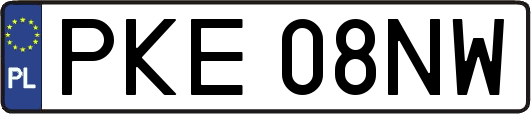 PL
PKE 08NW